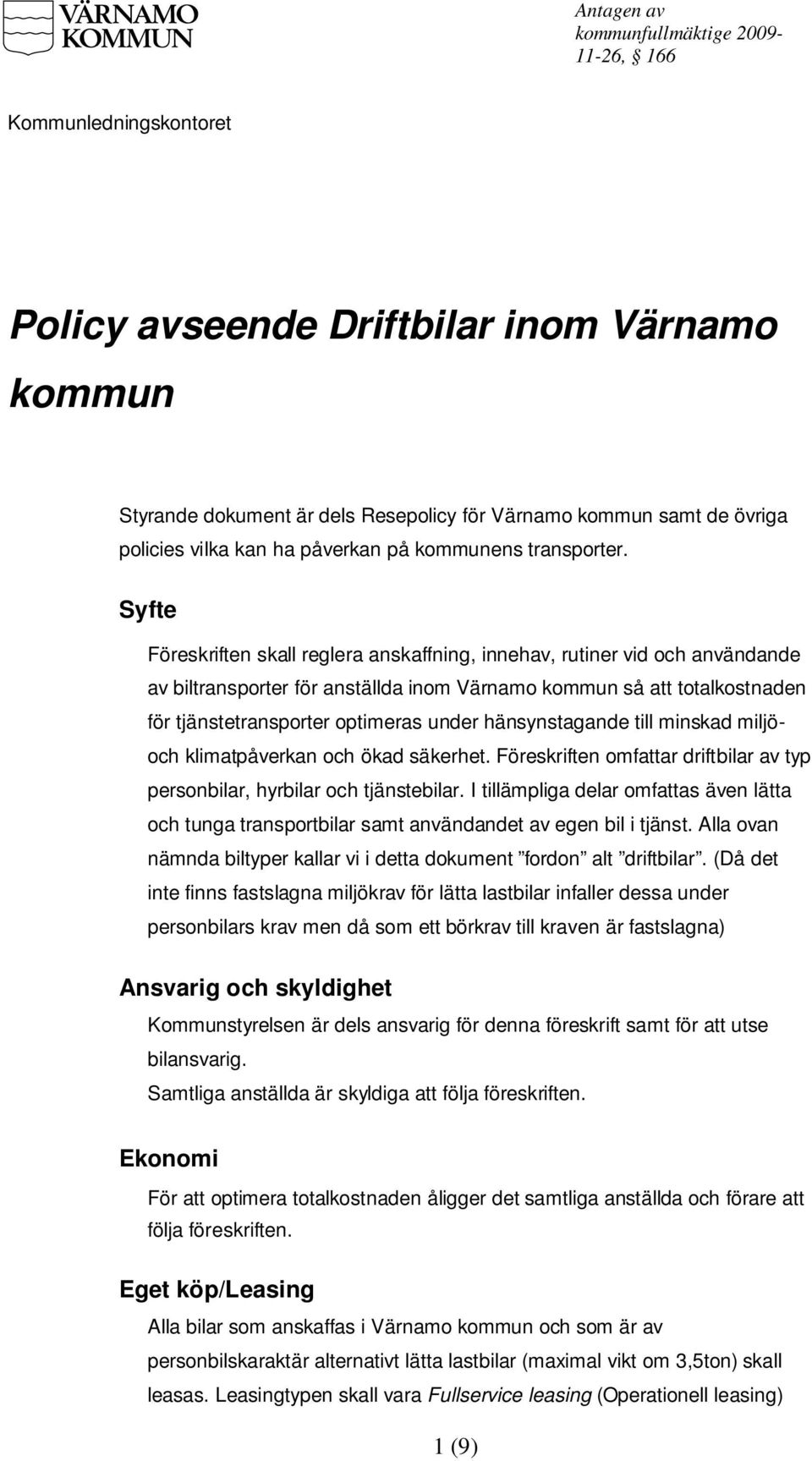 VÄRNAMO KOMMUN

Antagen av kommunfullmäktige 2009-11-26, § 166

Kommunledningskontoret

Policy avseende Driftbilar inom Värnamo kommun

Styrande dokument är dels Resepolicy för Värnamo kommun samt de övriga policies vilka kan ha påverkan på kommunens transporter.

Syfte

Föreskriften skall reglera anskaffning, innehav, rutiner vid och användande av biltransporter för anställda inom Värnamo kommun så att totalkostnaden för tjänstetransporter optimeras under hänsynstagande till minskad miljö- och klimatpåverkan och ökad säkerhet. Föreskriften omfattar driftbilar av typ personbilar, hyrbilar och tjänstebilar. I tillämpliga delar omfattas även lätta och tunga transportbilar samt användandet av egen bil i tjänst. Alla ovan nämnda biltyper kallar vi i detta dokument ”fordon” alt ”driftbilar”. (Då det inte finns fastslagna miljökrav för lätta lastbilar infaller dessa under personbilars krav men då som ett börkrav till kraven är fastslagna)

Ansvarig och skyldighet

Kommunstyrelsen är dels ansvarig för denna föreskrift samt för att utse bilansvarig.
Samtliga anställda är skyldiga att följa föreskriften.

Ekonomi

För att optimera totalkostnaden åligger det samtliga anställda och förare att följa föreskriften.

Eget köp/Leasing

Alla bilar som anskaffas i Värnamo kommun och som är av personbilskaraktär alternativt lätta lastbilar (maximal vikt om 3,5ton) skall leasas. Leasingtypen skall vara Fullservice leasing (Operationell leasing)

1 (9)